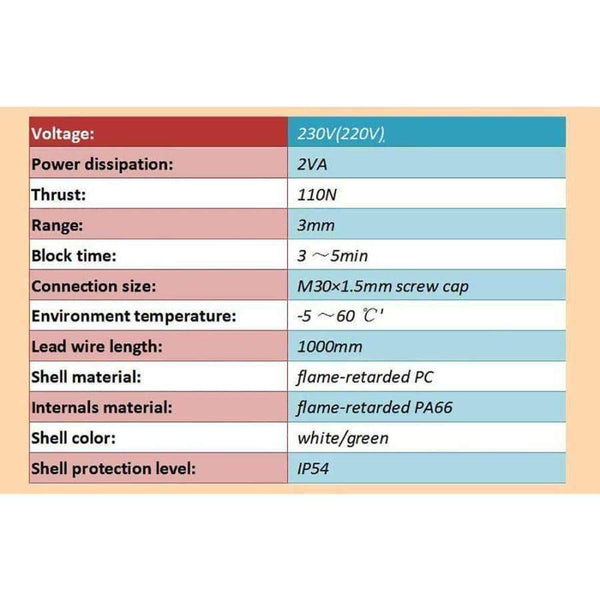 | Voltage: | 230V(220V) |
|---|---|
| Power dissipation: | 2VA |
| Thrust: | 110N |
| Range: | 3mm |
| Block time: | 3 ～5min |
| Connection size: | M30×1.5mm screw cap |
| Environment temperature: | -5 ～60 ℃' |
| Lead wire length: | 1000mm |
| Shell material: | flame-retarded PC |
| Internals material: | flame-retarded PA66 |
| Shell color: | white/green |
| Shell protection level: | IP54 |